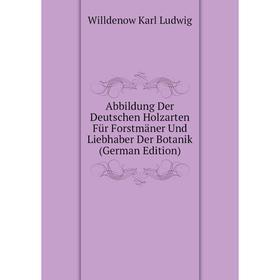 Willdenow Karl Ludwig

Abbildung Der Deutschen Holzarten Für Forstmäner Und Liebhaber Der Botanik (German Edition)